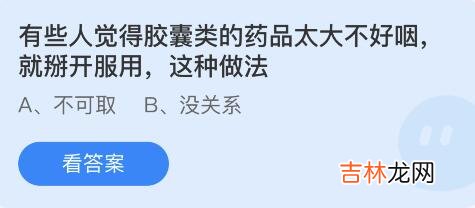 有些人觉得胶囊类的药品太大不好咽，就掰开服用，这种做法

A、不可取　B、没关系

看答案

吉林龙网